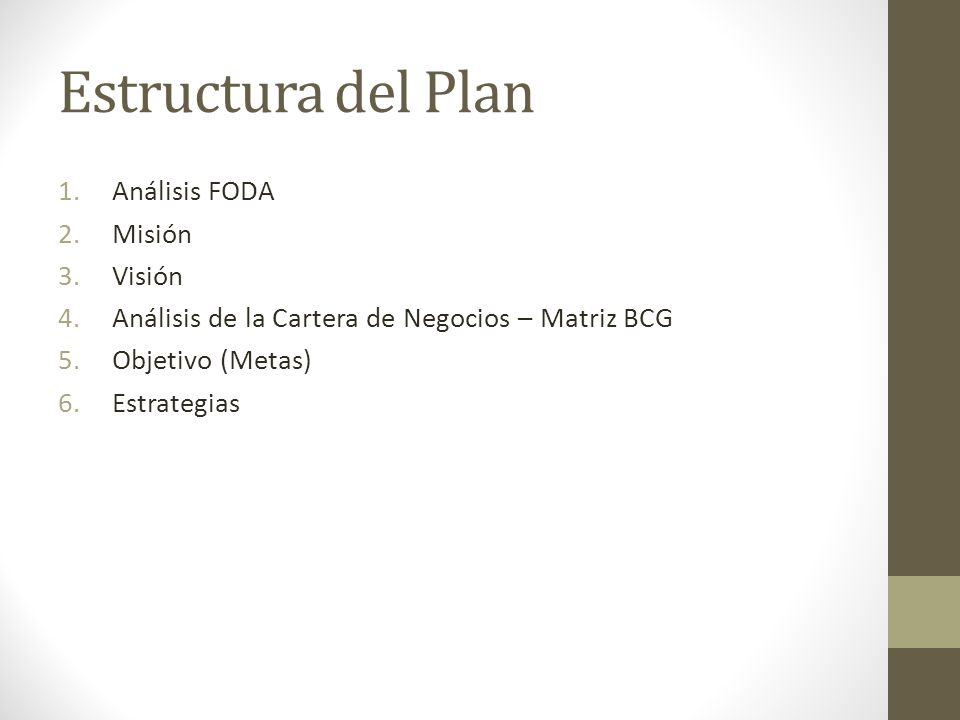 Estructura del Plan

1. Análisis FODA
2. Misión
3. Visión
4. Análisis de la Cartera de Negocios – Matriz BCG
5. Objetivo (Metas)
6. Estrategias